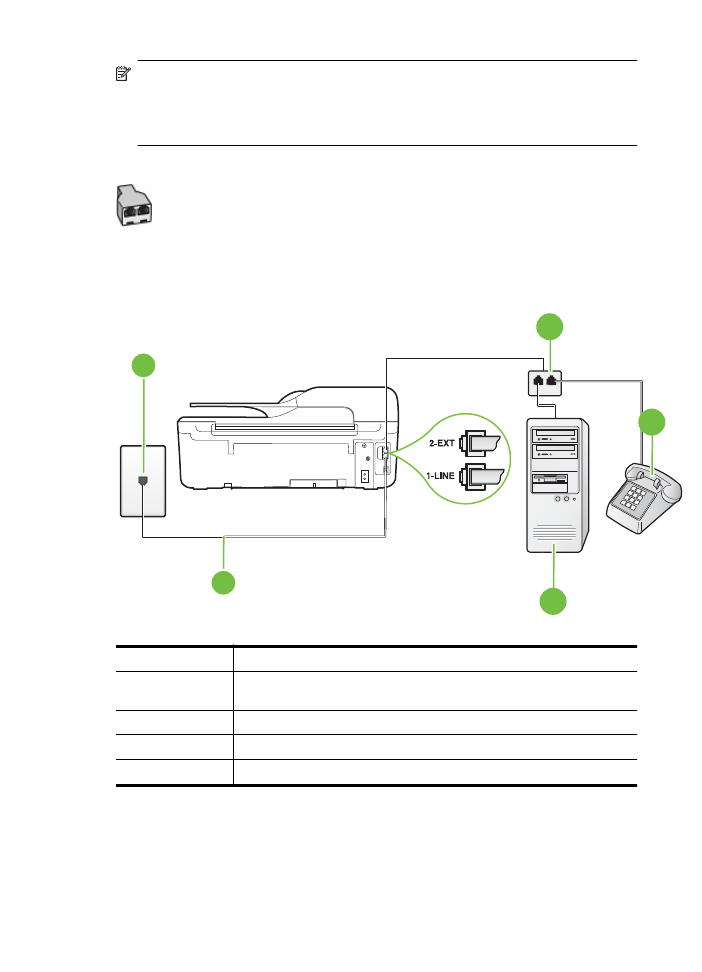 2-EXT

1-LINE